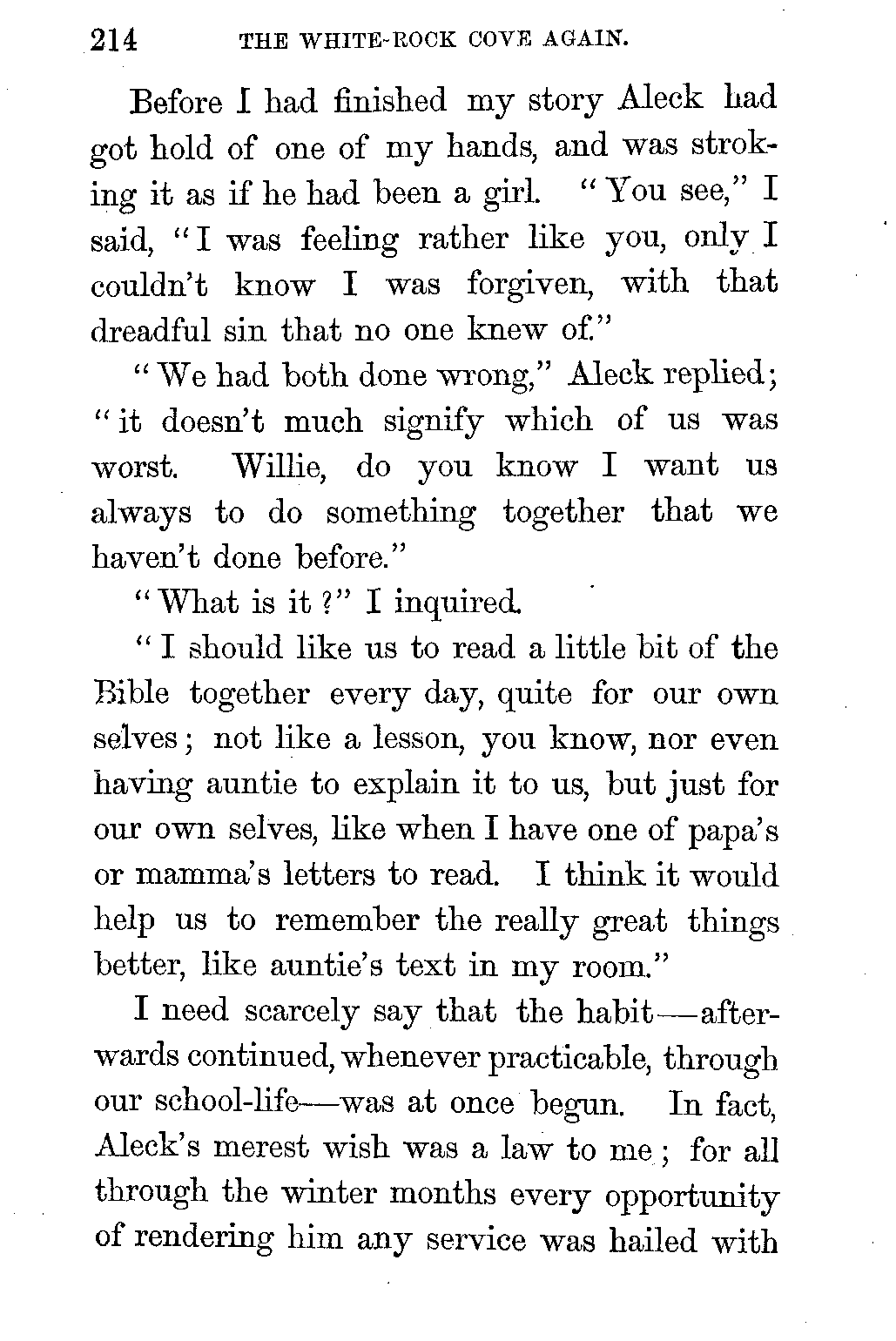 214 THE WHITE-ROCK COVE AGAIN.

Before I had finished my story Aleck had got hold of one of my hands, and was stroking it as if he had been a girl. "You see," I said, "I was feeling rather like you, only I couldn't know I was forgiven, with that dreadful sin that no one knew of."

"We had both done wrong," Aleck replied; "it doesn't much signify which of us was worst. Willie, do you know I want us always to do something together that we haven't done before."

"What is it?" I inquired.

"I should like us to read a little bit of the Bible together every day, quite for our own selves; not like a lesson, you know, nor even having auntie to explain it to us, but just for our own selves, like when I have one of papa's or mamma's letters to read. I think it would help us to remember the really great things better, like auntie's text in my room."

I need scarcely say that the habit—afterwards continued, whenever practicable, through our school-life—was at once begun. In fact, Aleck's merest wish was a law to me; for all through the winter months every opportunity of rendering him any service was hailed with